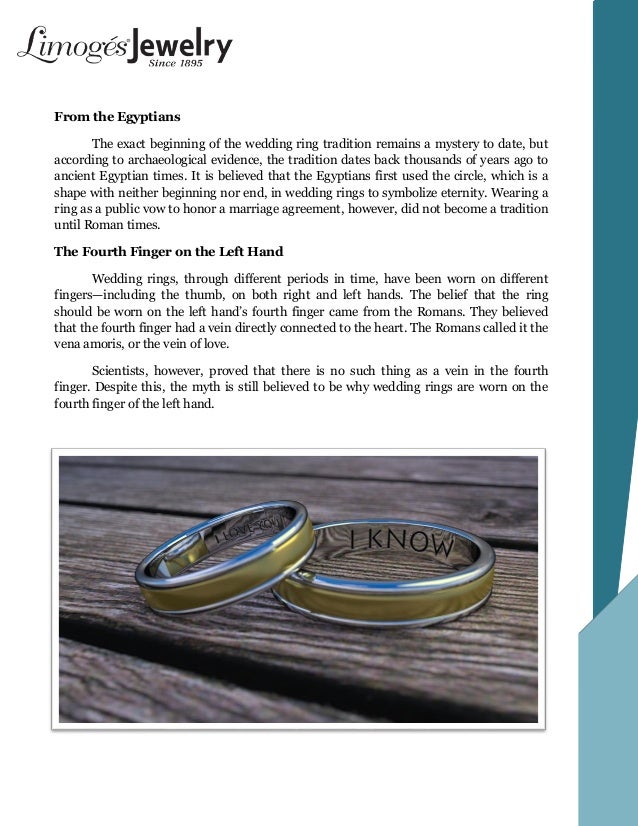 Limogés Jewelry
Since 1895

From the Egyptians

The exact beginning of the wedding ring tradition remains a mystery to date, but according to archaeological evidence, the tradition dates back thousands of years ago to ancient Egyptian times. It is believed that the Egyptians first used the circle, which is a shape with neither beginning nor end, in wedding rings to symbolize eternity. Wearing a ring as a public vow to honor a marriage agreement, however, did not become a tradition until Roman times.

The Fourth Finger on the Left Hand

Wedding rings, through different periods in time, have been worn on different fingers—including the thumb, on both right and left hands. The belief that the ring should be worn on the left hand's fourth finger came from the Romans. They believed that the fourth finger had a vein directly connected to the heart. The Romans called it the vena amoris, or the vein of love.

Scientists, however, proved that there is no such thing as a vein in the fourth finger. Despite this, the myth is still believed to be why wedding rings are worn on the fourth finger of the left hand.

I LOVE YOU

I KNOW